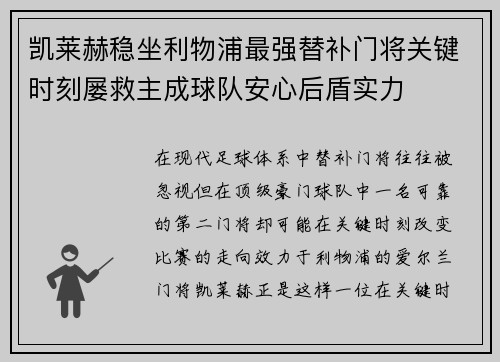 凯莱赫稳坐利物浦最强替补门将关键时刻屡救主成球队安心后盾实力

在现代足球体系中替补门将往往被忽视但在顶级豪门球队中一名可靠的第二门将却可能在关键时刻改变比赛的走向效力于利物浦的爱尔兰门将凯莱赫正是这样一位在关键时